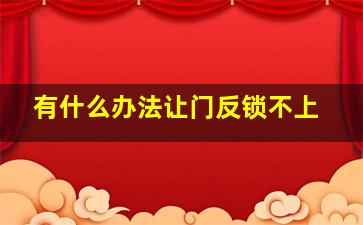 有什么办法让门反锁不上